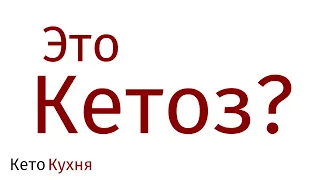 Это
Кетоз?

Кето Кухня